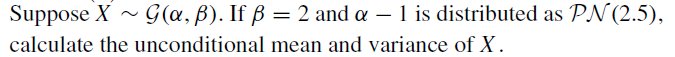 Suppose $X \sim \mathcal{G}(\alpha, \beta)$. If $\beta = 2$ and $\alpha - 1$ is distributed as $\mathcal{PN}(2.5)$, calculate the unconditional mean and variance of $X$.